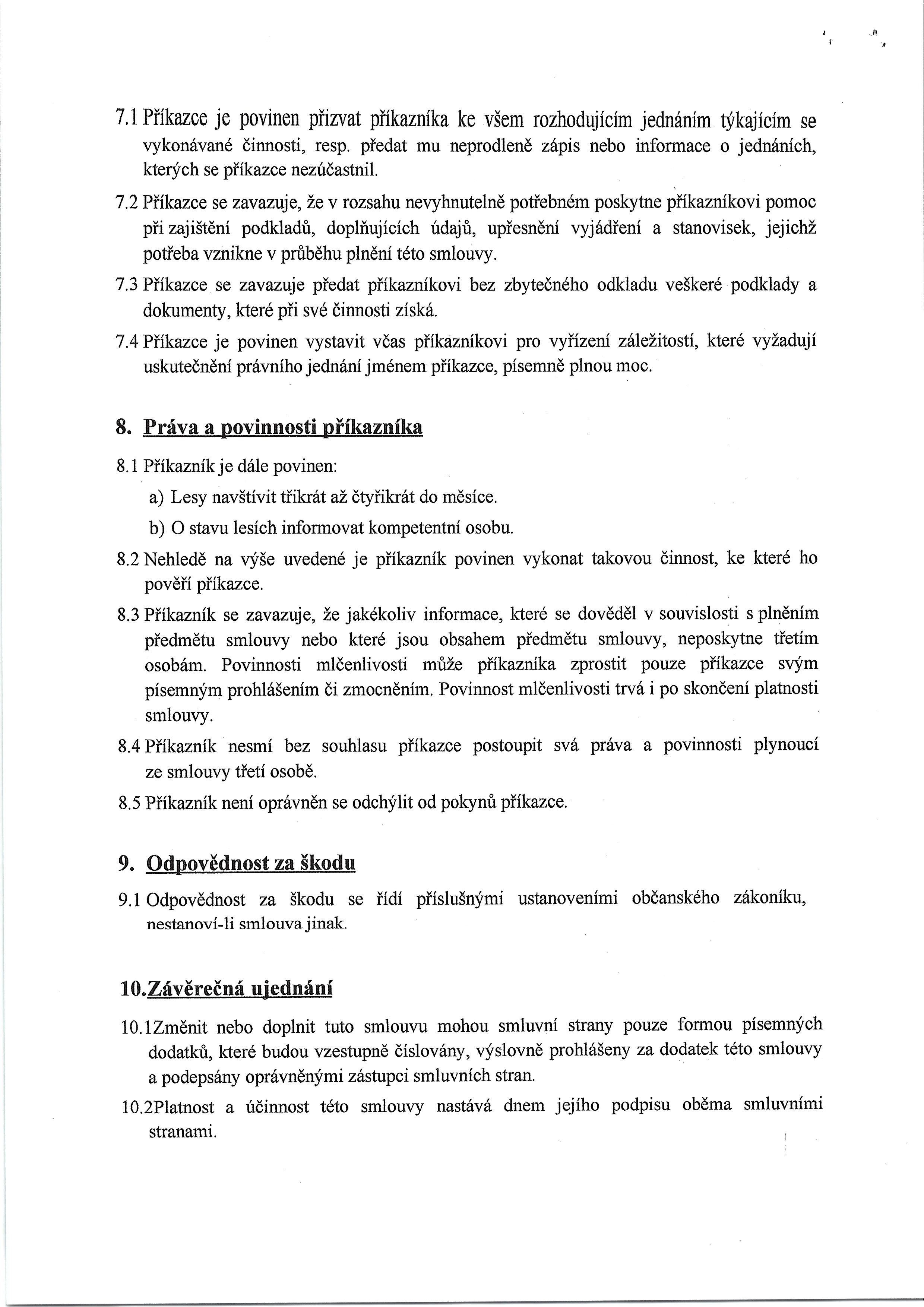 7.1 Příkazce je povinen přizvat příkazníka ke všem rozhodujícím jednáním týkajícím se vykonávané činnosti, resp. předat mu neprodleně zápis nebo informace o jednáních, kterých se příkazce nezúčastnil.

7.2 Příkazce se zavazuje, že v rozsahu nevyhnutelně potřebném poskytne příkazníkovi pomoc při zajištění podkladů, doplňujících údajů, upřesnění vyjádření a stanovisek, jejichž potřeba vznikne v průběhu plnění této smlouvy.

7.3 Příkazce se zavazuje předat příkazníkovi bez zbytečného odkladu veškeré podklady a dokumenty, které při své činnosti získá.

7.4 Příkazce je povinen vystavit včas příkazníkovi pro vyřízení záležitostí, které vyžadují uskutečnění právního jednání jménem příkazce, písemně plnou moc.

8. Práva a povinnosti příkazníka

8.1 Příkazník je dále povinen:

a) Lesy navštívit třikrát až čtyřikrát do měsíce.

b) O stavu lesích informovat kompetentní osobu.

8.2 Nehledě na výše uvedené je příkazník povinen vykonat takovou činnost, ke které ho pověří příkazce.

8.3 Příkazník se zavazuje, že jakékoliv informace, které se dověděl v souvislosti s plněním předmětu smlouvy nebo které jsou obsahem předmětu smlouvy, neposkytne třetím osobám. Povinnosti mlčenlivosti může příkazníka zprostit pouze příkazce svým písemným prohlášením či zmocněním. Povinnost mlčenlivosti trvá i po skončení platnosti smlouvy.

8.4 Příkazník nesmí bez souhlasu příkazce postoupit svá práva a povinnosti plynoucí ze smlouvy třetí osobě.

8.5 Příkazník není oprávněn se odchýlit od pokynů příkazce.

9. Odpovědnost za škodu

9.1 Odpovědnost za škodu se řídí příslušnými ustanoveními občanského zákoníku, nestanoví-li smlouva jinak.

10.Závěrečná ujednání

10.1Změnit nebo doplnit tuto smlouvu mohou smluvní strany pouze formou písemných dodatků, které budou vzestupně číslovány, výslovně prohlášeny za dodatek této smlouvy a podepsány oprávněnými zástupci smluvních stran.

10.2Platnost a účinnost této smlouvy nastává dnem jejího podpisu oběma smluvními stranami.